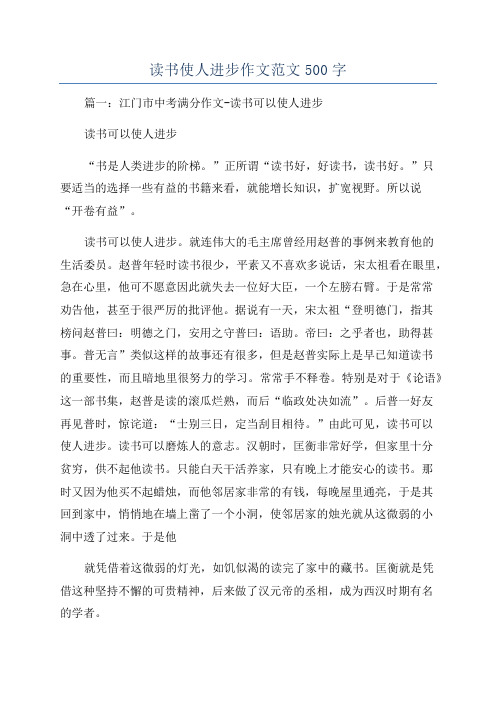 读书使人进步作文范文 500 字

篇一：江门市中考满分作文-读书可以使人进步

读书可以使人进步

“书是人类进步的阶梯。”正所谓“读书好，好读书，读书好。”只要适当的选择一些有益的书籍来看，就能增长知识，扩宽视野。所以说“开卷有益”。

读书可以使人进步。就连伟大的毛主席曾经用赵普的事例来教育他的生活委员。赵普年轻时读书很少，平素又不喜欢多说话，宋太祖看在眼里，急在心里，他可不愿意因此就失去一位好大臣，一个左膀右臂。于是常常劝告他，甚至于很严厉的批评他。据说有一天，宋太祖“登明德门，指其榜问赵普曰：明德之门，安用之守普曰：语助。帝曰：之乎者也，助得甚事。普无言”类似这样的故事还有很多，但是赵普实际上是早已知道读书的重要性，而且暗地里很努力的学习。常常手不释卷。特别是对于《论语》这一部书集，赵普是读的滚瓜烂熟，而后“临政处决如流”。后普一好友再见普时，惊诧道：“士别三日，定当刮目相待。”由此可见，读书可以使人进步。读书可以磨炼人的意志。汉朝时，匡衡非常好学，但家里十分贫穷，供不起他读书。只能白天干活养家，只有晚上才能安心的读书。那时又因为他买不起蜡烛，而他邻居家非常的有钱，每晚屋里通亮，于是其回到家中，悄悄地在墙上凿了一个小洞，使邻居家的烛光就从这微弱的小洞中透了过来。于是他

就凭借着这微弱的灯光，如饥似渴的读完了家中的藏书。匡衡就是凭借这种坚持不懈的可贵精神，后来做了汉元帝的丞相，成为西汉时期有名的学者。